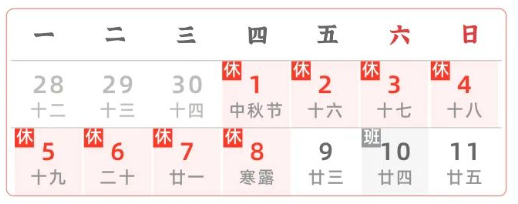 | 一 | 二 | 三 | 四 | 五 | 六 | 日 |
|---|---|---|---|---|---|---|
| 28 十二 | 29 十三 | 30 十四 | 休 1 中秋节 | 休 2 十六 | 休 3 十七 | 休 4 十八 |
| 休 5 十九 | 休 6 二十 | 休 7 廿一 | 休 8 寒露 | 9 廿三 | 班 10 廿四 | 11 廿五 |